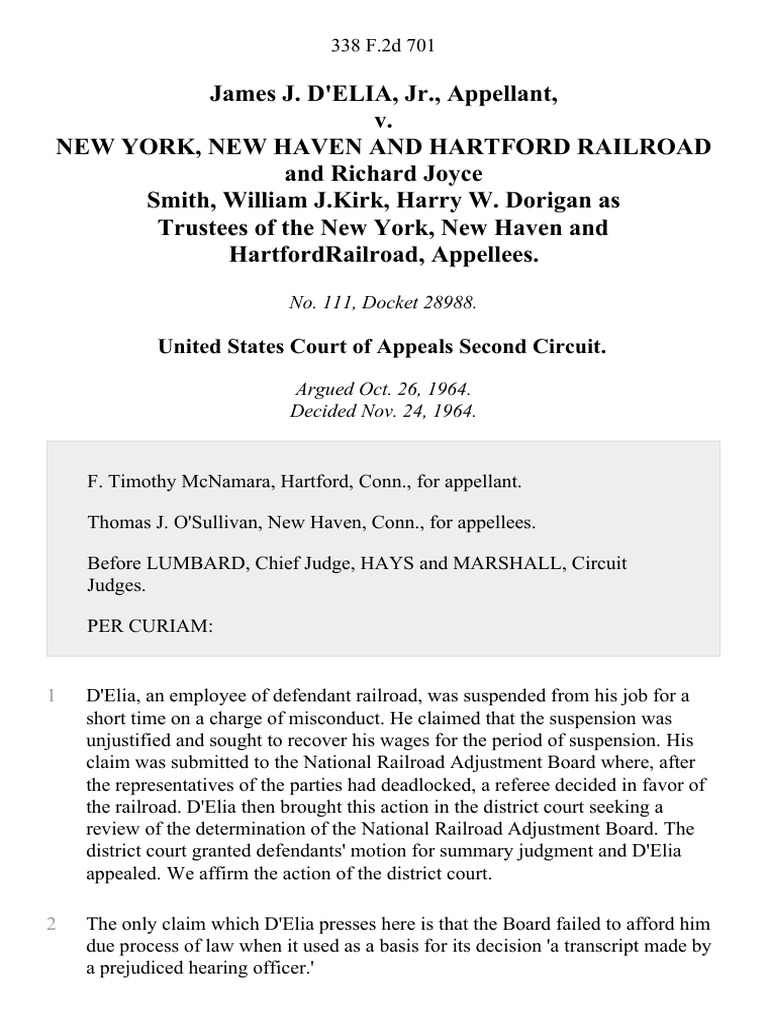 338 F.2d 701

James J. D'ELIA, Jr., Appellant,
v.
NEW YORK, NEW HAVEN AND HARTFORD RAILROAD and Richard Joyce Smith, William J.Kirk, Harry W. Dorigan as Trustees of the New York, New Haven and HartfordRailroad, Appellees.

No. 111, Docket 28988.

United States Court of Appeals Second Circuit.

Argued Oct. 26, 1964.
Decided Nov. 24, 1964.

F. Timothy McNamara, Hartford, Conn., for appellant.

Thomas J. O'Sullivan, New Haven, Conn., for appellees.

Before LUMBARD, Chief Judge, HAYS and MARSHALL, Circuit Judges.

PER CURIAM:

1 D'Elia, an employee of defendant railroad, was suspended from his job for a short time on a charge of misconduct. He claimed that the suspension was unjustified and sought to recover his wages for the period of suspension. His claim was submitted to the National Railroad Adjustment Board where, after the representatives of the parties had deadlocked, a referee decided in favor of the railroad. D'Elia then brought this action in the district court seeking a review of the determination of the National Railroad Adjustment Board. The district court granted defendants' motion for summary judgment and D'Elia appealed. We affirm the action of the district court.

2 The only claim which D'Elia presses here is that the Board failed to afford him due process of law when it used as a basis for its decision 'a transcript made by a prejudiced hearing officer.'